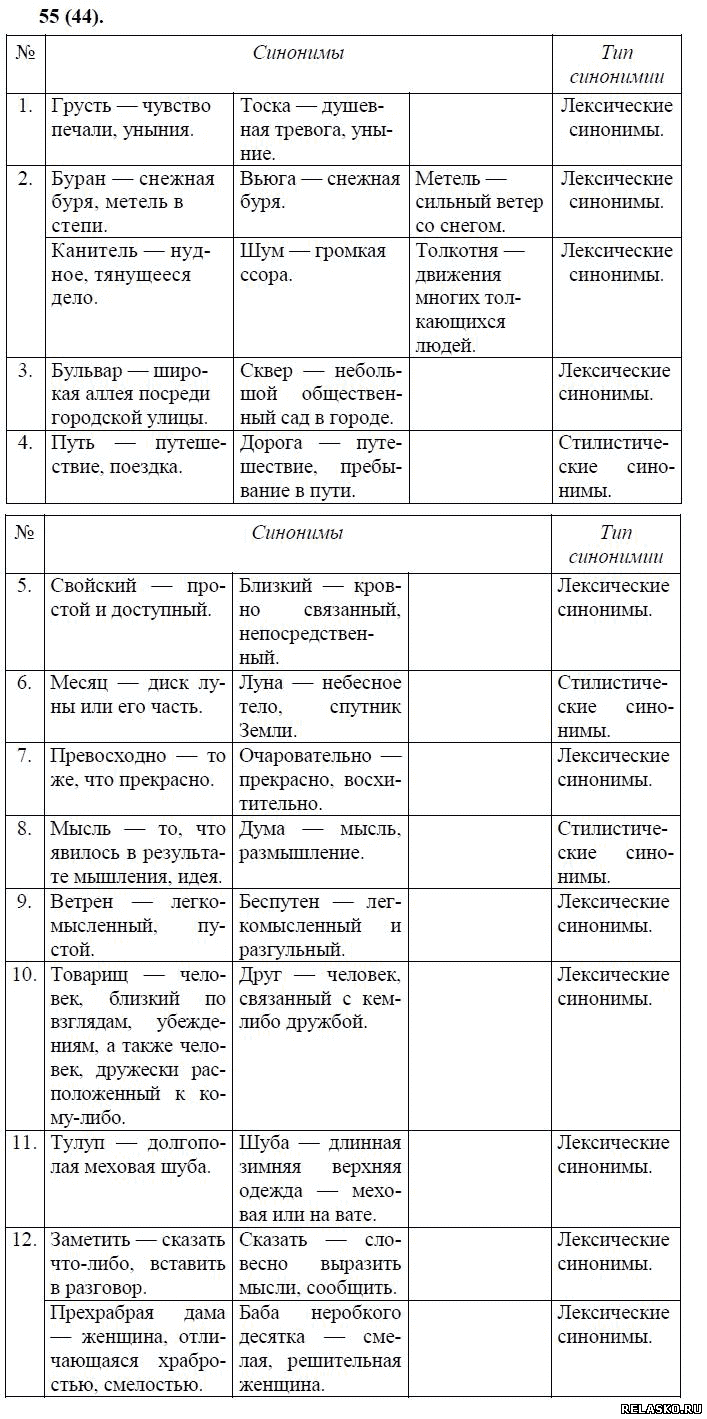 55 (44).

| № | Синонимы | | | Тип синонимии |
|---|---|---|---|---|
| 1. | Грусть — чувство печали, уныния. | Тоска — душевная тревога, уныние. | | Лексические синонимы. |
| 2. | Буран — снежная буря, метель в степи. | Вьюга — снежная буря. | Метель — сильный ветер со снегом. | Лексические синонимы. |
| | Канитель — нудное, тянущееся дело. | Шум — громкая ссора. | Толкотня — движения многих толкающихся людей. | Лексические синонимы. |
| 3. | Бульвар — широкая аллея посреди городской улицы. | Сквер — небольшой общественный сад в городе. | | Лексические синонимы. |
| 4. | Путь — путешествие, поездка. | Дорога — путешествие, пребывание в пути. | | Стилистические синонимы. |

| № | Синонимы | | | Тип синонимии |
|---|---|---|---|---|
| 5. | Свойский — простой и доступный. | Близкий — кровно связанный, непосредственный. | | Лексические синонимы. |
| 6. | Месяц — диск луны или его часть. | Луна — небесное тело, спутник Земли. | | Стилистические синонимы. |
| 7. | Превосходно — то же, что прекрасно. | Очаровательно — прекрасно, восхитительно. | | Лексические синонимы. |
| 8. | Мысль — то, что явилось в результате мышления, идея. | Дума — мысль, размышление. | | Стилистические синонимы. |
| 9. | Ветрен — легкомысленный, пустой. | Беспутен — легкомысленный и разгульный. | | Лексические синонимы. |
| 10. | Товарищ — человек, близкий по взглядам, убеждениям, а также человек, дружески расположенный к кому-либо. | Друг — человек, связанный с кем-либо дружбой. | | Лексические синонимы. |
| 11. | Тулуп — долгополая меховая шуба. | Шуба — длинная зимняя верхняя одежда — меховая или на вате. | | Лексические синонимы. |
| 12. | Заметить — сказать что-либо, вставить в разговор. | Сказать — словесно выразить мысли, сообщить. | | Лексические синонимы. |
| | Прехрабрая дама — женщина, отличающаяся храбростью, смелостью. | Баба неробкого десятка — смелая, решительная женщина. | | Лексические синонимы. |

RELASKO.RU